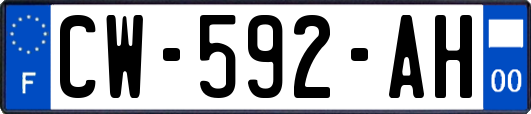 F
CW-592-AH
00